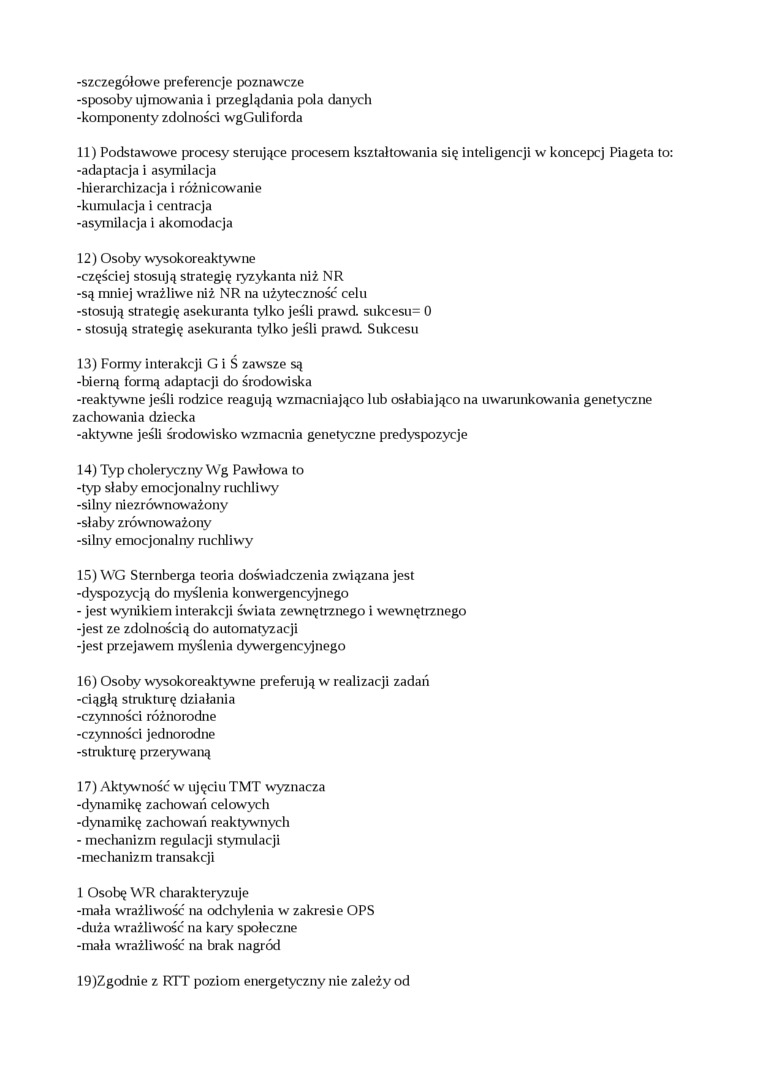 -szczegółowe preferencje poznawcze
-sposoby ujmowania i przeglądania pola danych
-komponenty zdolności wgGuliforda

11) Podstawowe procesy sterujące procesem kształtowania się inteligencji w koncepcj Piageta to:
-adaptacja i asymilacja
-hierarchizacja i różnicowanie
-kumulacja i centracja
-asymilacja i akomodacja

12) Osoby wysokoreaktywne
-częściej stosują strategię ryzykanta niż NR
-są mniej wrażliwe niż NR na użyteczność celu
-stosują strategię asekuranta tylko jeśli prawd. sukcesu= 0
- stosują strategię asekuranta tylko jeśli prawd. Sukcesu

13) Formy interakcji G i Ś zawsze są
-bierną formą adaptacji do środowiska
-reaktywne jeśli rodzice reagują wzmacniająco lub osłabiająco na uwarunkowania genetyczne zachowania dziecka
-aktywne jeśli środowisko wzmacnia genetyczne predyspozycje

14) Typ choleryczny Wg Pawłowa to
-typ słaby emocjonalny ruchliwy
-silny niezrównoważony
-słaby zrównoważony
-silny emocjonalny ruchliwy

15) WG Sternberga teoria doświadczenia związana jest
-dyspozycją do myślenia konwergencyjnego
- jest wynikiem interakcji świata zewnętrznego i wewnętrznego
-jest ze zdolnością do automatyzacji
-jest przejawem myślenia dywergencyjnego

16) Osoby wysokoreaktywne preferują w realizacji zadań
-ciągłą strukturę działania
-czynności różnorodne
-czynności jednorodne
-strukturę przerywaną

17) Aktywność w ujęciu TMT wyznacza
-dynamikę zachowań celowych
-dynamikę zachowań reaktywnych
- mechanizm regulacji stymulacji
-mechanizm transakcji

1 Osobę WR charakteryzuje
-mała wrażliwość na odchylenia w zakresie OPS
-duża wrażliwość na kary społeczne
-mała wrażliwość na brak nagród

19)Zgodnie z RTT poziom energetyczny nie zależy od